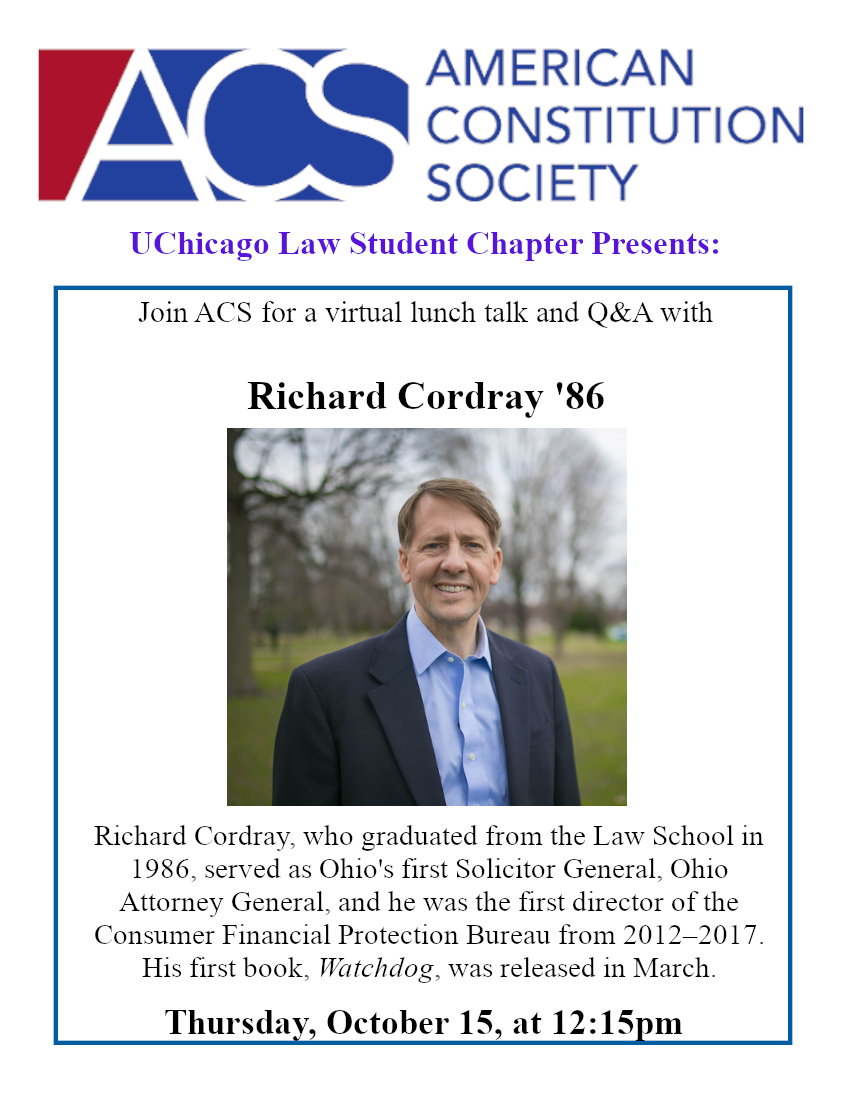 ACS AMERICAN CONSTITUTION SOCIETY

UChicago Law Student Chapter Presents:

Join ACS for a virtual lunch talk and Q&A with

Richard Cordray '86

Richard Cordray, who graduated from the Law School in 1986, served as Ohio's first Solicitor General, Ohio Attorney General, and he was the first director of the Consumer Financial Protection Bureau from 2012–2017. His first book, Watchdog, was released in March.

Thursday, October 15, at 12:15pm